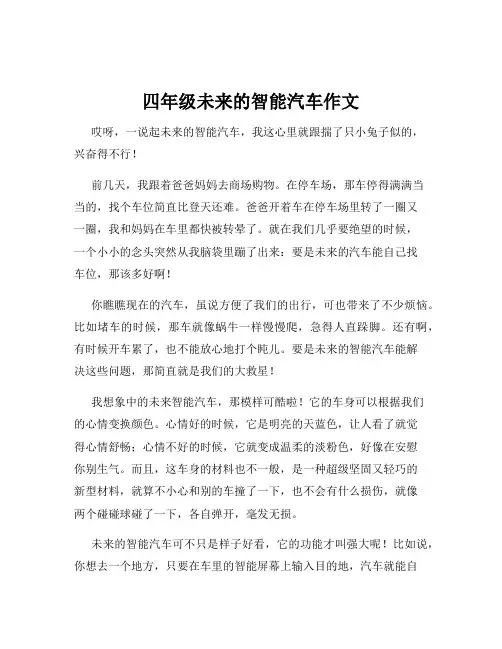 四年级未来的智能汽车作文

哎呀，一说起未来的智能汽车，我这心里就跟揣了只小兔子似的，兴奋得不行！

前几天，我跟着爸爸妈妈去商场购物。在停车场，那车停得满满当当的，找个车位简直比登天还难。爸爸开着车在停车场里转了一圈又一圈，我和妈妈在车里都快被转晕了。就在我们几乎要绝望的时候，一个小小的念头突然从我脑袋里蹦了出来：要是未来的汽车能自己找车位，那该多好啊！

你瞧瞧现在的汽车，虽说方便了我们的出行，可也带来了不少烦恼。比如堵车的时候，那车就像蜗牛一样慢慢爬，急得人直跺脚。还有啊，有时候开车累了，也不能放心地打个盹儿。要是未来的智能汽车能解决这些问题，那简直就是我们的大救星！

我想象中的未来智能汽车，那模样可酷啦！它的车身可以根据我们的心情变换颜色。心情好的时候，它是明亮的天蓝色，让人看了就觉得心情舒畅；心情不好的时候，它就变成温柔的淡粉色，好像在安慰你别生气。而且，这车身的材料也不一般，是一种超级坚固又轻巧的新型材料，就算不小心和别的车撞了一下，也不会有什么损伤，就像两个碰碰球碰了一下，各自弹开，毫发无损。

未来的智能汽车可不只是样子好看，它的功能才叫强大呢！比如说，你想去一个地方，只要在车里的智能屏幕上输入目的地，汽车就能自